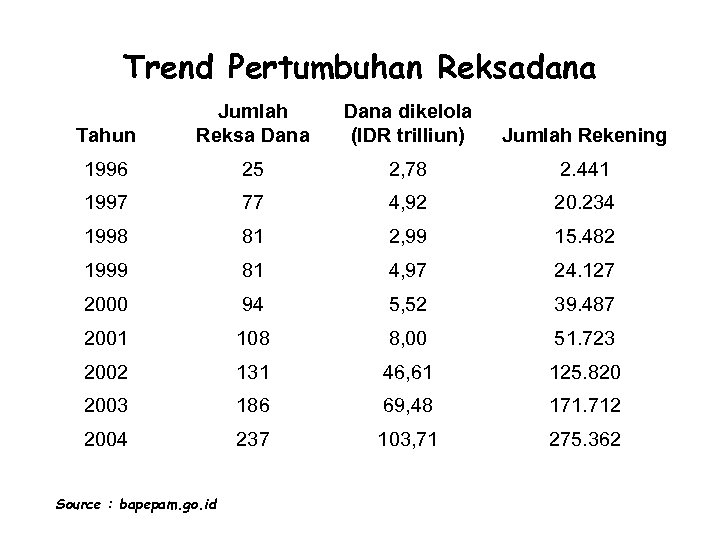 Trend Pertumbuhan Reksadana

| Tahun | Jumlah Reksa Dana | Dana dikelola (IDR trilliun) | Jumlah Rekening |
|---|---|---|---|
| 1996 | 25 | 2,78 | 2.441 |
| 1997 | 77 | 4,92 | 20.234 |
| 1998 | 81 | 2,99 | 15.482 |
| 1999 | 81 | 4,97 | 24.127 |
| 2000 | 94 | 5,52 | 39.487 |
| 2001 | 108 | 8,00 | 51.723 |
| 2002 | 131 | 46,61 | 125.820 |
| 2003 | 186 | 69,48 | 171.712 |
| 2004 | 237 | 103,71 | 275.362 |

Source : bapepam.go.id